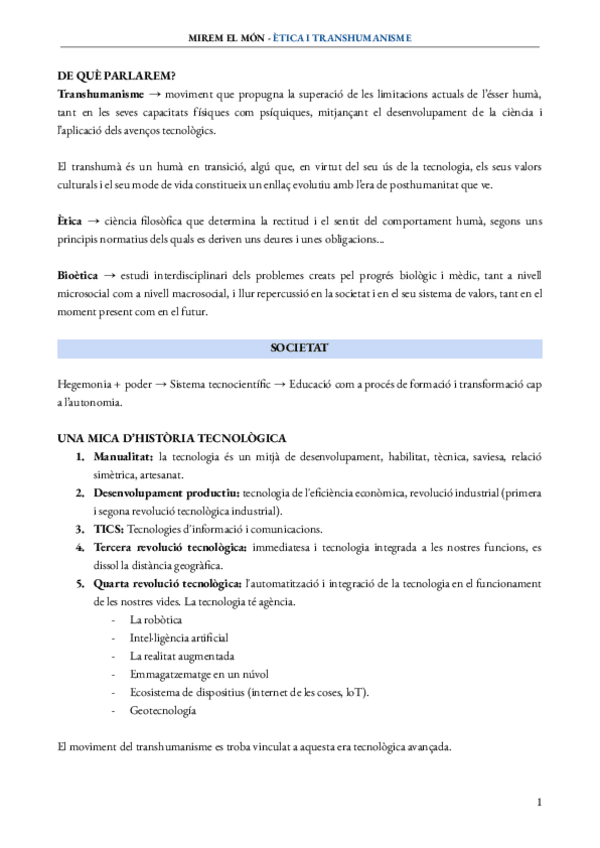 MIREM EL MÓN - ÈTICA I TRANSHUMANISME

DE QUÈ PARLAREM?
Transhumanisme → moviment que propugna la superació de les limitacions actuals de l'ésser humà, tant en les seves capacitats físiques com psíquiques, mitjançant el desenvolupament de la ciència i l'aplicació dels avenços tecnològics.

El transhumà és un humà en transició, algú que, en virtut del seu ús de la tecnologia, els seus valors culturals i el seu mode de vida constitueix un enllaç evolutiu amb l'era de posthumanitat que ve.

Ètica → ciència filosòfica que determina la rectitud i el sentit del comportament humà, segons uns principis normatius dels quals es deriven uns deures i unes obligacions...

Bioètica → estudi interdisciplinari dels problemes creats pel progrés biològic i mèdic, tant a nivell microsocial com a nivell macrosocial, i llur repercussió en la societat i en el seu sistema de valors, tant en el moment present com en el futur.

SOCIETAT

Hegemonia + poder → Sistema tecnocientífic → Educació com a procés de formació i transformació cap a l'autonomia.

UNA MICA D'HISTÒRIA TECNOLÒGICA
1. Manualitat: la tecnologia és un mitjà de desenvolupament, habilitat, tècnica, saviesa, relació simètrica, artesanat.
2. Desenvolupament productiu: tecnologia de l'eficiència econòmica, revolució industrial (primera i segona revolució tecnològica industrial).
3. TICS: Tecnologies d'informació i comunicacions.
4. Tercera revolució tecnològica: immediatesa i tecnologia integrada a les nostres funcions, es dissol la distància geogràfica.
5. Quarta revolució tecnològica: l'automatització i integració de la tecnologia en el funcionament de les nostres vides. La tecnologia té agència.
- La robòtica
- Intel·ligència artificial
- La realitat augmentada
- Emmagatzematge en un núvol
- Ecosistema de dispositius (internet de les coses, IoT).
- Geotecnología

El moviment del transhumanisme es troba vinculat a aquesta era tecnològica avançada.

1